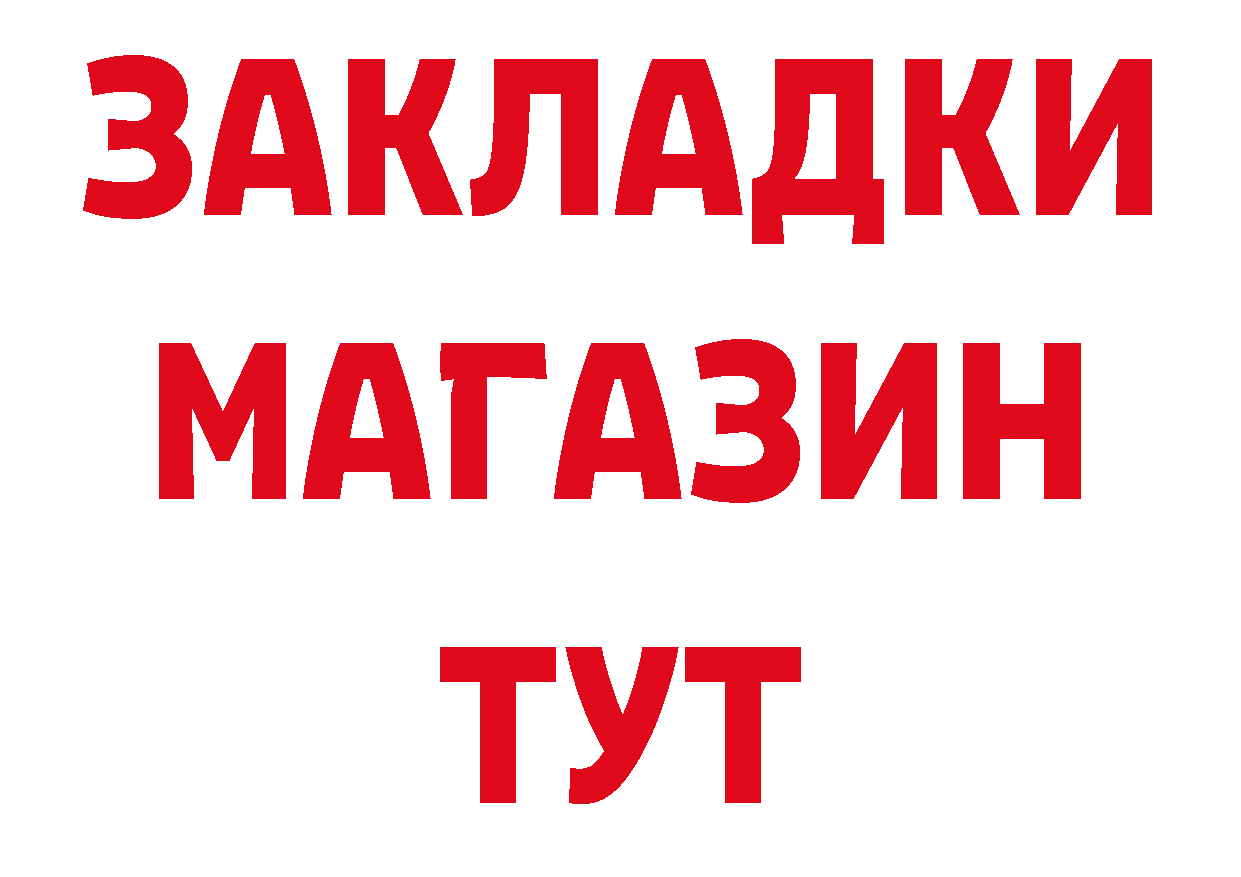 ЗАКЛАДКИ
МАГАЗИН
ТУТ